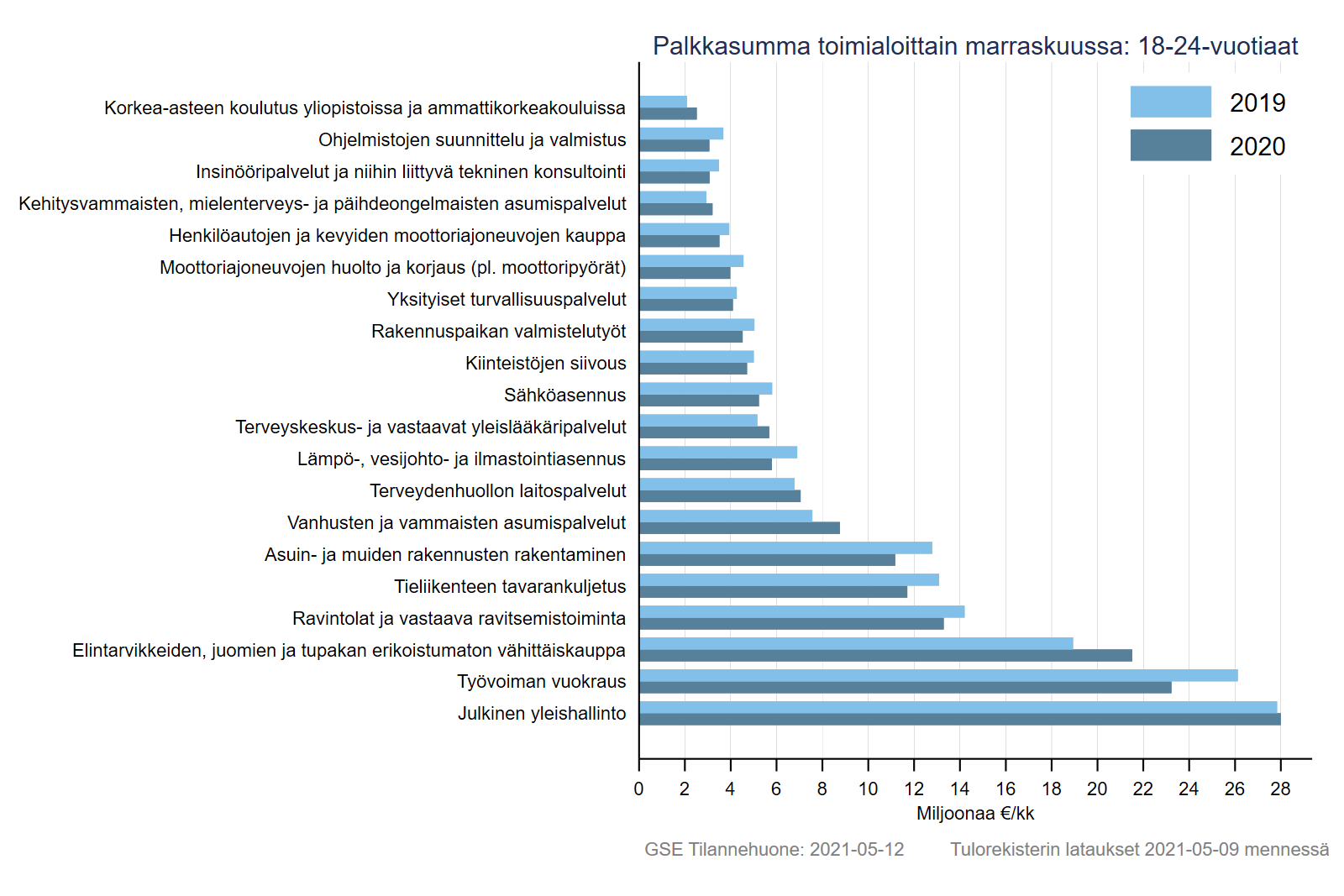 Palkkasumma toimialoittain marraskuussa: 18-24-vuotiaat

2019
2020

Korkea-asteen koulutus yliopistoissa ja ammattikorkeakouluissa
Ohjelmistojen suunnittelu ja valmistus
Insinööripalvelut ja niihin liittyvä tekninen konsultointi
Kehitysvammaisten, mielenterveys- ja päihdeongelmaisten asumispalvelut
Henkilöautojen ja kevyiden moottoriajoneuvojen kauppa
Moottoriajoneuvojen huolto ja korjaus (pl. moottoripyörät)
Yksityiset turvallisuuspalvelut
Rakennuspaikan valmistelutyöt
Kiinteistöjen siivous
Sähköasennus
Terveyskeskus- ja vastaavat yleislääkäripalvelut
Lämpö-, vesijohto- ja ilmastointiasennus
Terveydenhuollon laitospalvelut
Vanhusten ja vammaisten asumispalvelut
Asuin- ja muiden rakennusten rakentaminen
Tieliikenteen tavarankuljetus
Ravintolat ja vastaava ravitsemistoiminta
Elintarvikkeiden, juomien ja tupakan erikoistumaton vähittäiskauppa
Työvoiman vuokraus
Julkinen yleishallinto

0 2 4 6 8 10 12 14 16 18 20 22 24 26 28
Miljoonaa €/kk

GSE Tilannehuone: 2021-05-12 Tulorekisterin lataukset 2021-05-09 mennessä